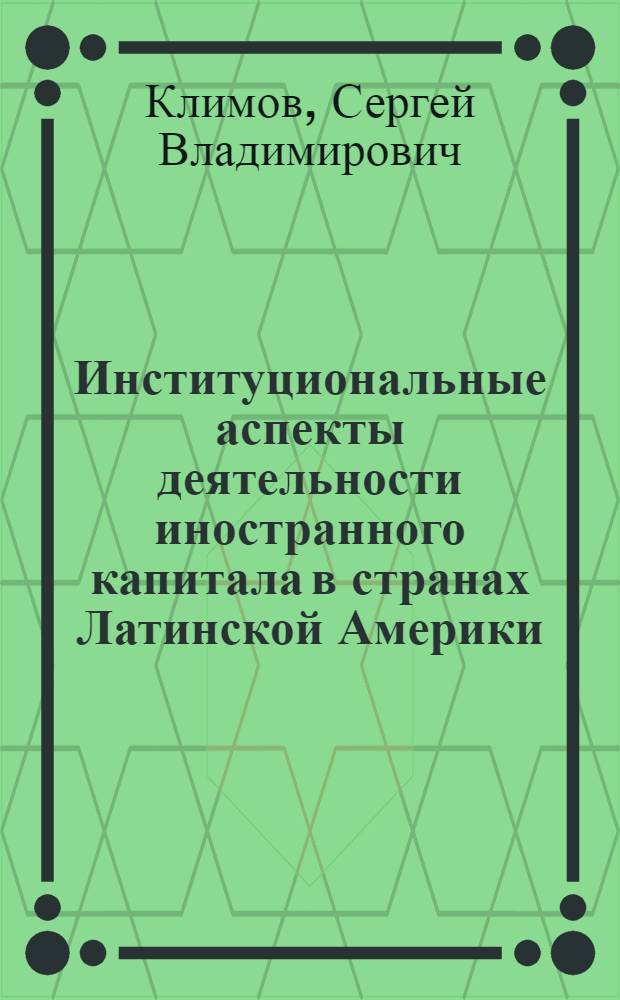 Климов, Сергей Владимирович

Институциональные аспекты деятельности иностранного капитала в странах Латинской Америки